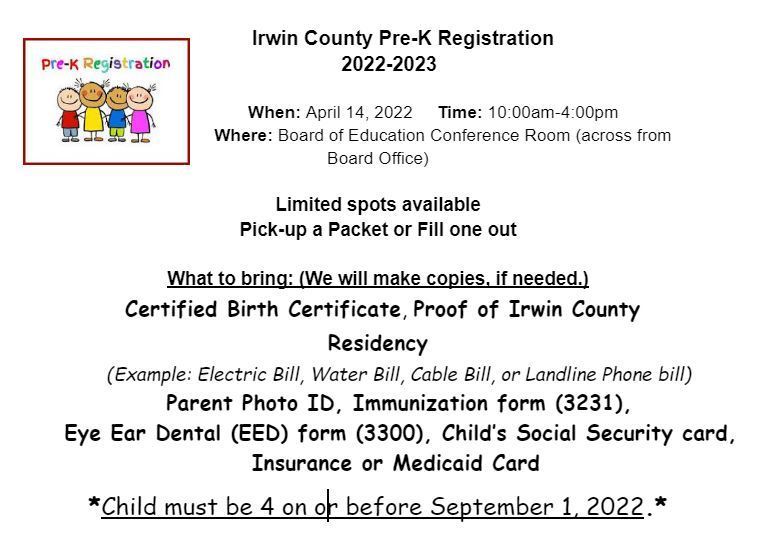 Pre-K Registration

Irwin County Pre-K Registration
2022-2023

When: April 14, 2022 Time: 10:00am-4:00pm
Where: Board of Education Conference Room (across from Board Office)

Limited spots available
Pick-up a Packet or Fill one out

What to bring: (We will make copies, if needed.)
Certified Birth Certificate, Proof of Irwin County Residency
(Example: Electric Bill, Water Bill, Cable Bill, or Landline Phone bill)
Parent Photo ID, Immunization form (3231),
Eye Ear Dental (EED) form (3300), Child's Social Security card,
Insurance or Medicaid Card

*Child must be 4 on or before September 1, 2022.*